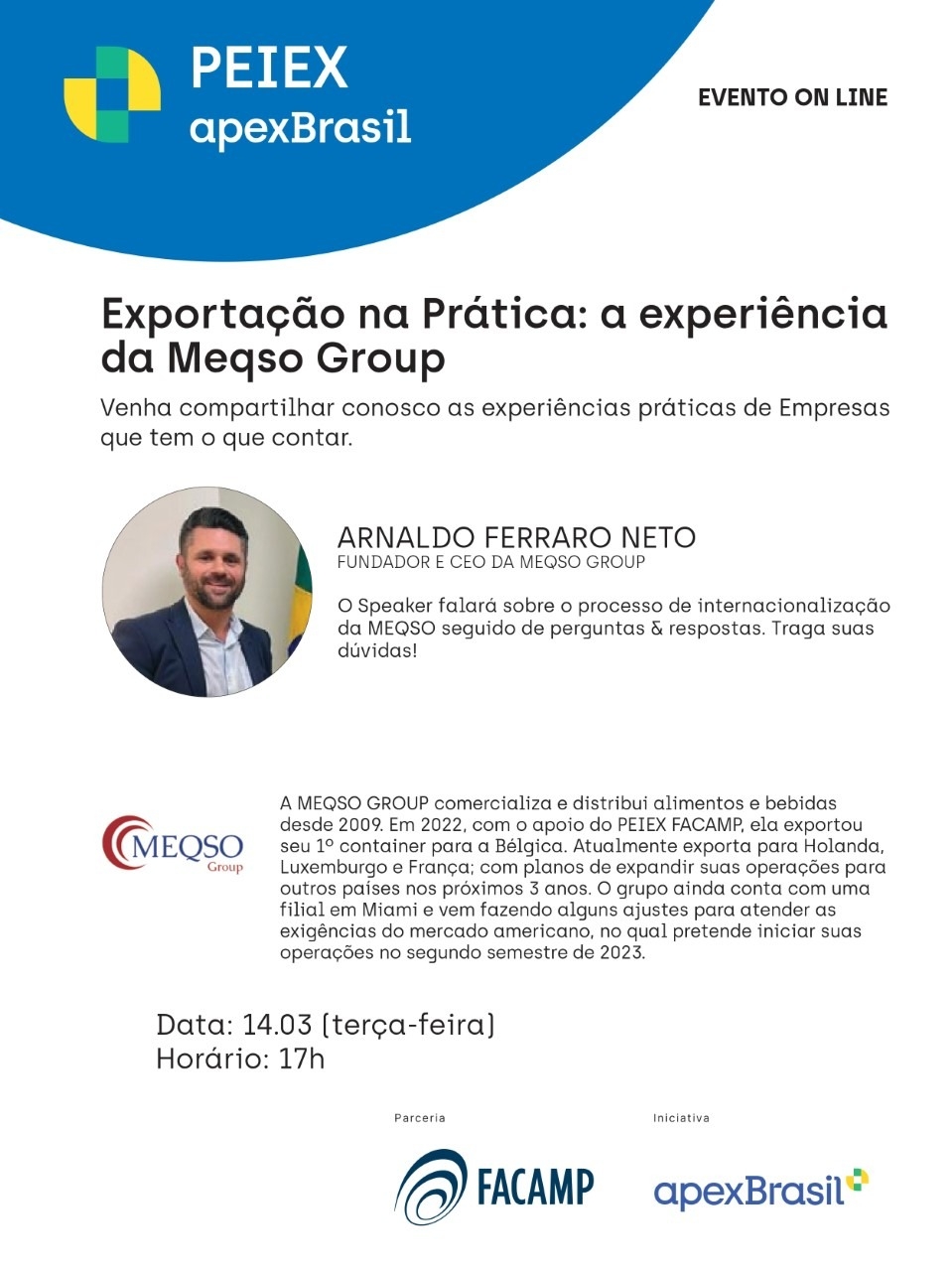 PEIEX
apexBrasil

EVENTO ON LINE

Exportação na Prática: a experiência da Meqso Group

Venha compartilhar conosco as experiências práticas de Empresas que tem o que contar.

ARNALDO FERRARO NETO
FUNDADOR E CEO DA MEQSO GROUP

O Speaker falará sobre o processo de internacionalização da MEQSO seguido de perguntas & respostas. Traga suas dúvidas!

MEQSO
Group

A MEQSO GROUP comercializa e distribui alimentos e bebidas desde 2009. Em 2022, com o apoio do PEIEX FACAMP, ela exportou seu 1º container para a Bélgica. Atualmente exporta para Holanda, Luxemburgo e França; com planos de expandir suas operações para outros países nos próximos 3 anos. O grupo ainda conta com uma filial em Miami e vem fazendo alguns ajustes para atender as exigências do mercado americano, no qual pretende iniciar suas operações no segundo semestre de 2023.

Data: 14.03 (terça-feira)
Horário: 17h

Parceria
FACAMP

Iniciativa
apexBrasil